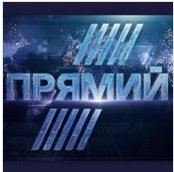 ПРЯМИЙ